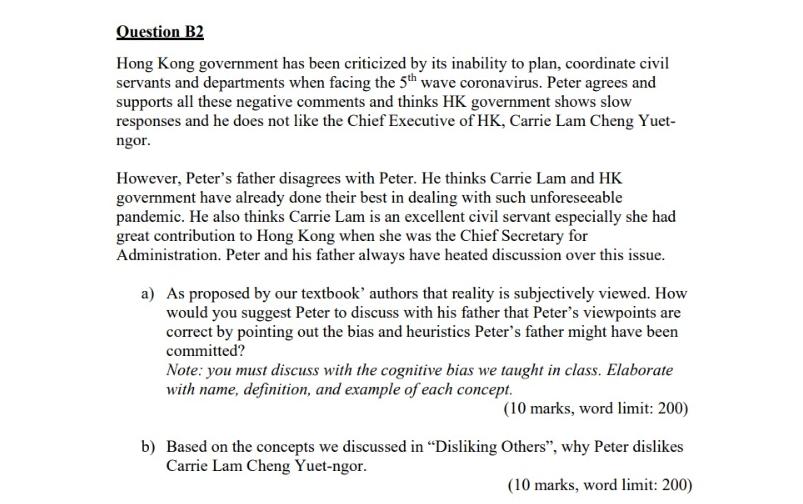 Question B2

Hong Kong government has been criticized by its inability to plan, coordinate civil servants and departments when facing the $5^{th}$ wave coronavirus. Peter agrees and supports all these negative comments and thinks HK government shows slow responses and he does not like the Chief Executive of HK, Carrie Lam Cheng Yuet-ngor.

However, Peter's father disagrees with Peter. He thinks Carrie Lam and HK government have already done their best in dealing with such unforeseeable pandemic. He also thinks Carrie Lam is an excellent civil servant especially she had great contribution to Hong Kong when she was the Chief Secretary for Administration. Peter and his father always have heated discussion over this issue.

a) As proposed by our textbook' authors that reality is subjectively viewed. How would you suggest Peter to discuss with his father that Peter's viewpoints are correct by pointing out the bias and heuristics Peter's father might have been committed?
Note: you must discuss with the cognitive bias we taught in class. Elaborate with name, definition, and example of each concept.
(10 marks, word limit: 200)

b) Based on the concepts we discussed in "Disliking Others", why Peter dislikes Carrie Lam Cheng Yuet-ngor.
(10 marks, word limit: 200)